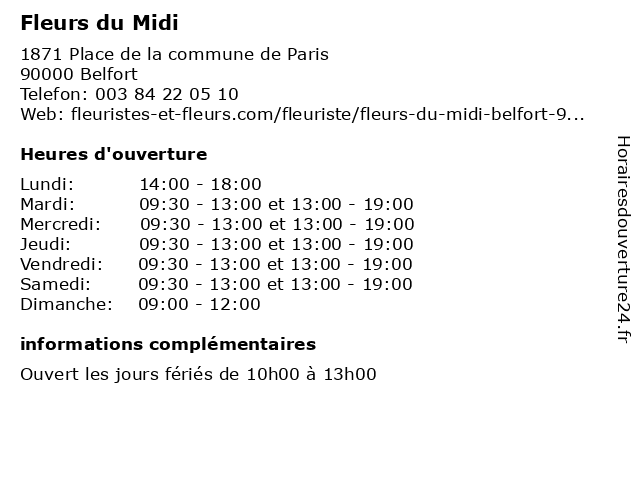 Fleurs du Midi

1871 Place de la commune de Paris
90000 Belfort
Telefon: 003 84 22 05 10
Web: fleuristes-et-fleurs.com/fleuriste/fleurs-du-midi-belfort-9...

Heures d'ouverture

Lundi: 14:00 - 18:00
Mardi: 09:30 - 13:00 et 13:00 - 19:00
Mercredi: 09:30 - 13:00 et 13:00 - 19:00
Jeudi: 09:30 - 13:00 et 13:00 - 19:00
Vendredi: 09:30 - 13:00 et 13:00 - 19:00
Samedi: 09:30 - 13:00 et 13:00 - 19:00
Dimanche: 09:00 - 12:00

informations complémentaires

Ouvert les jours fériés de 10h00 à 13h00

Horairesdouverture24.fr